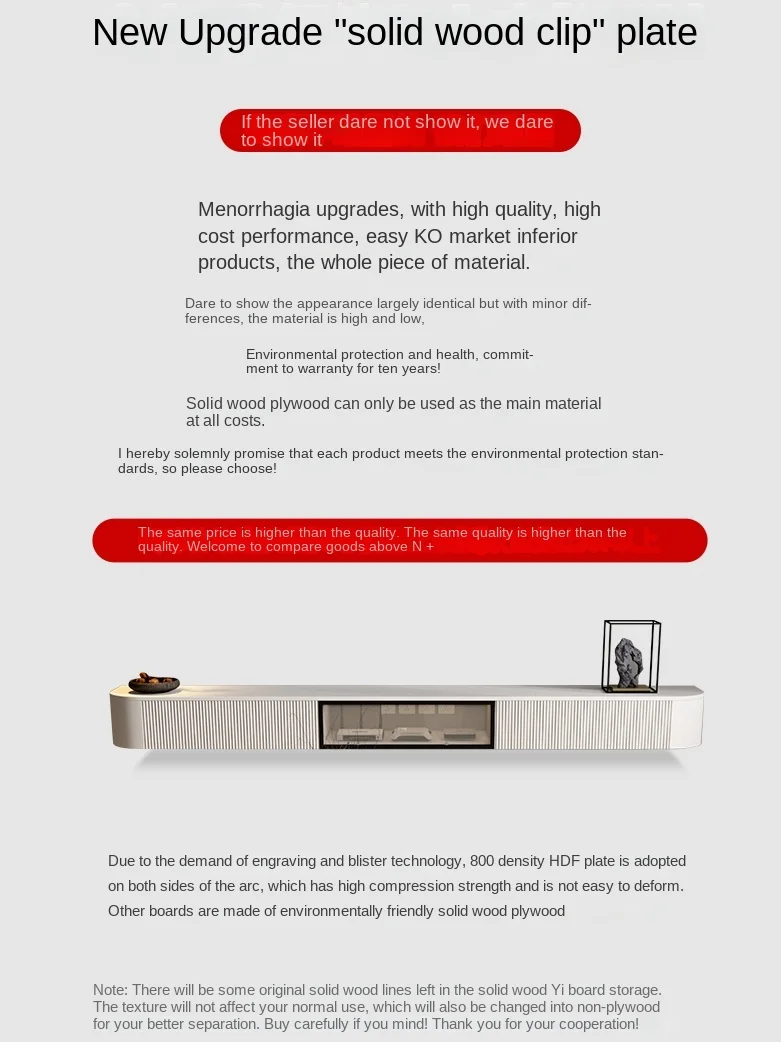 New Upgrade "solid wood clip" plate

If the seller dare not show it, we dare to show it

Menorrhagia upgrades, with high quality, high cost performance, easy KO market inferior products, the whole piece of material.

Dare to show the appearance largely identical but with minor differences, the material is high and low,

Environmental protection and health, commitment to warranty for ten years!

Solid wood plywood can only be used as the main material at all costs.

I hereby solemnly promise that each product meets the environmental protection standards, so please choose!

The same price is higher than the quality. The same quality is higher than the quality. Welcome to compare goods above N +

Due to the demand of engraving and blister technology, 800 density HDF plate is adopted on both sides of the arc, which has high compression strength and is not easy to deform. Other boards are made of environmentally friendly solid wood plywood

Note: There will be some original solid wood lines left in the solid wood Yi board storage. The texture will not affect your normal use, which will also be changed into non-plywood for your better separation. Buy carefully if you mind! Thank you for your cooperation!